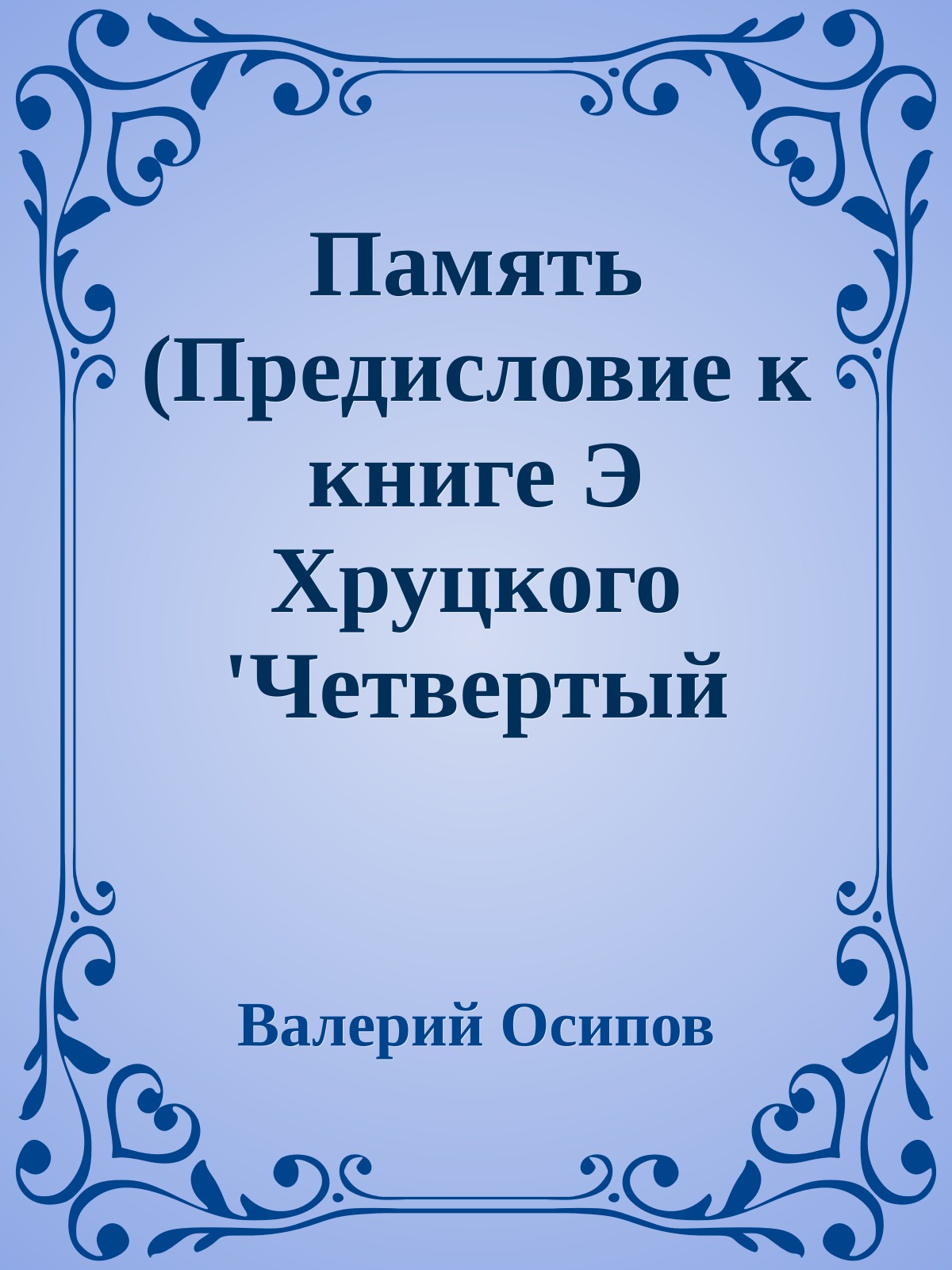 Память (Предисловие к книге Э Хруцкого 'Четвертый

Валерий Осипов